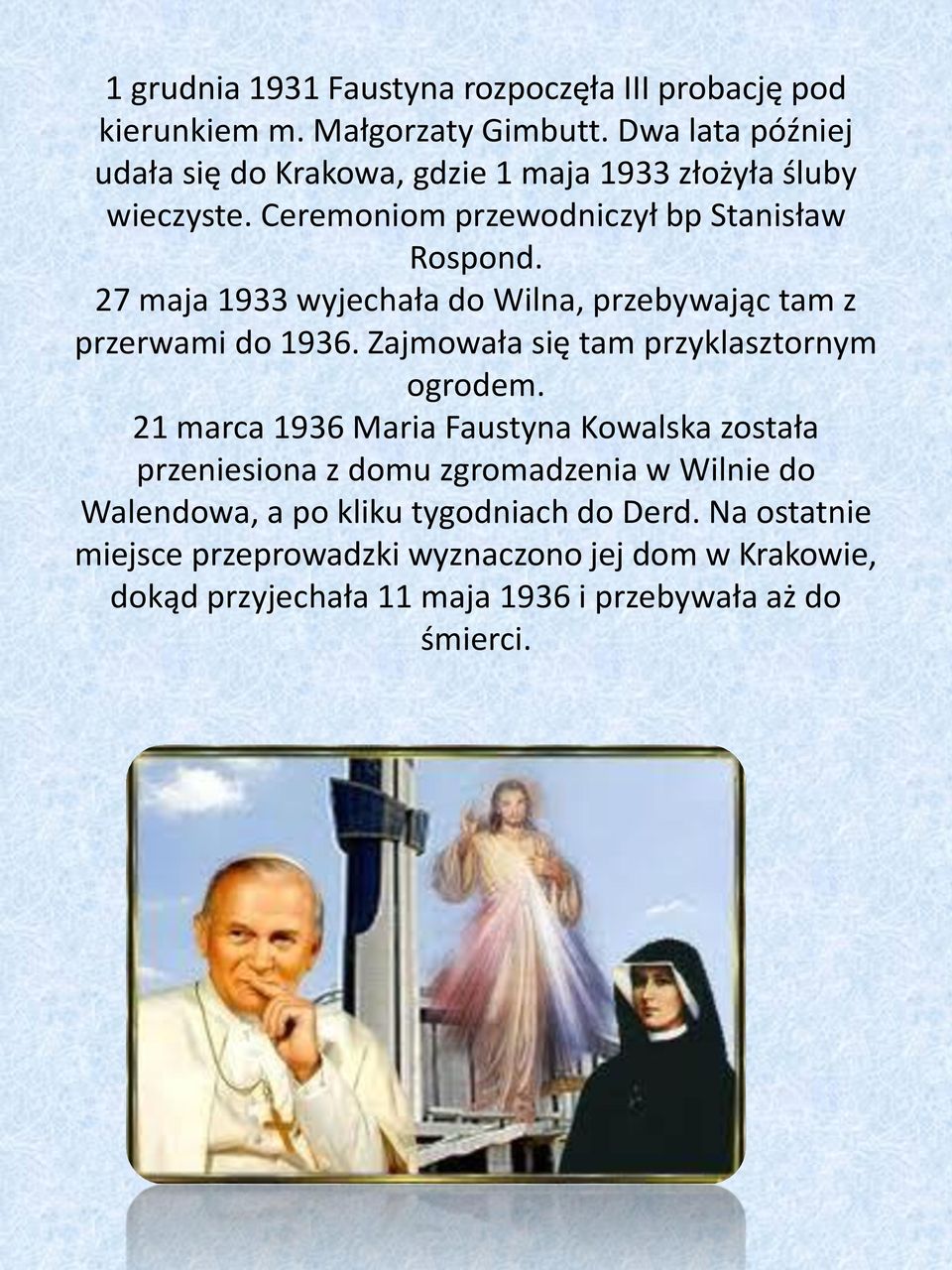 1 grudnia 1931 Faustyna rozpoczęła III probację pod kierunkiem m. Małgorzaty Gimbutt. Dwa lata później udała się do Krakowa, gdzie 1 maja 1933 złożyła śluby wieczyste. Ceremoniom przewodniczył bp Stanisław Rospond.

27 maja 1933 wyjechała do Wilna, przebywając tam z przerwami do 1936. Zajmowała się tam przyklasztornym ogrodem.

21 marca 1936 Maria Faustyna Kowalska została przeniesiona z domu zgromadzenia w Wilnie do Walendowa, a po kliku tygodniach do Derd. Na ostatnie miejsce przeprowadzki wyznaczono jej dom w Krakowie, dokąd przyjechała 11 maja 1936 i przebywała aż do śmierci.